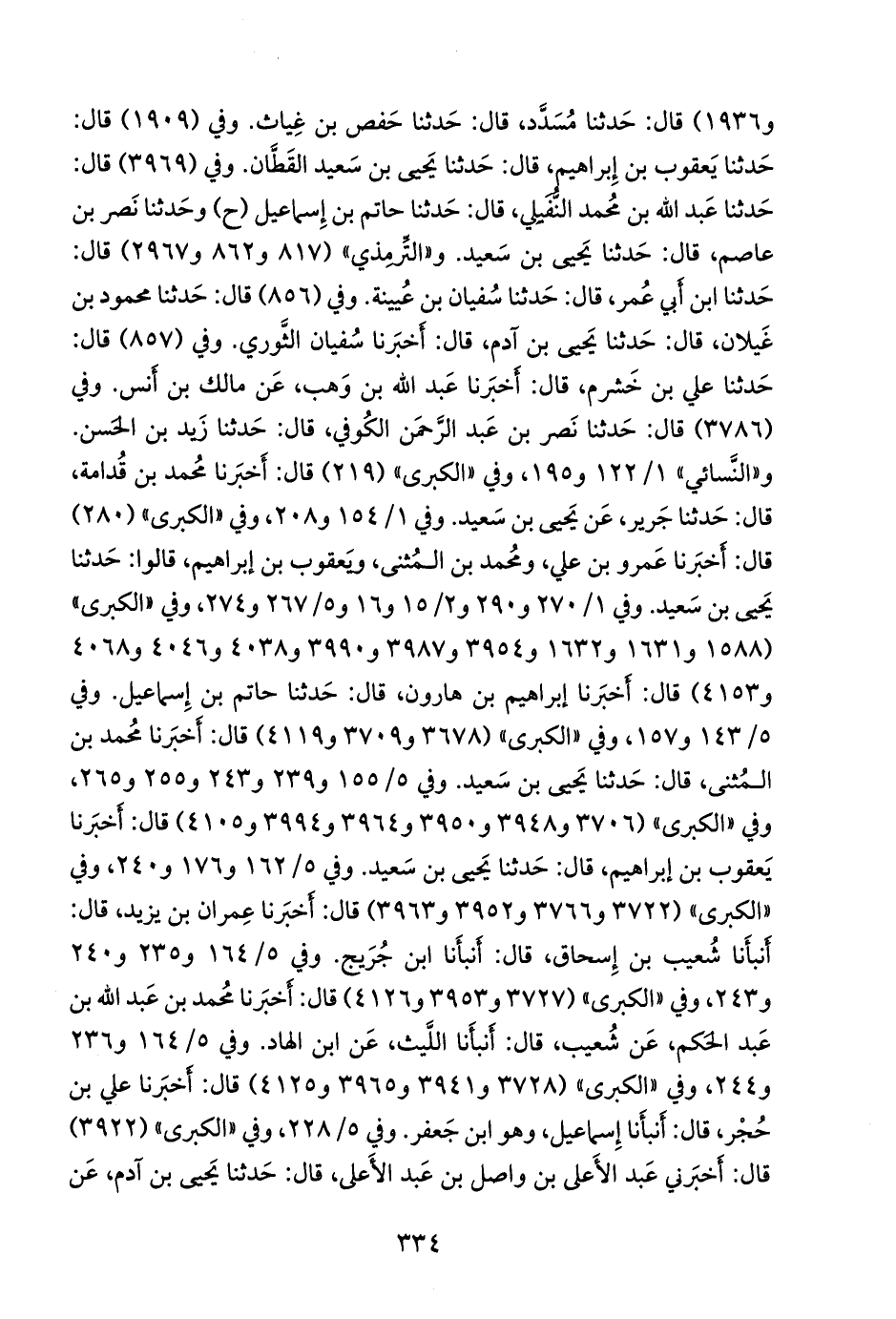 و١٩٣٦) قال: حَدثنا مُسَدَّد، قال: حَدثنا حَفص بن غِياث. وفي (١٩٠٩) قال: حَدثنا يَعقوب بن إِبراهيم، قال: حَدثنا يَحيى بن سَعيد القَطَّان. وفي (٣٩٦٩) قال: حَدثنا عَبد الله بن مُحمد النُّفَيلي، قال: حَدثنا حاتم بن إِسماعيل (ح) وحَدثنا نَصر بن عاصم، قال: حَدثنا يَحيى بن سَعيد. و«التِّرمِذي» (٨١٧ و٨٦٢ و٢٩٦٧) قال: حَدثنا ابن أَبي عُمر، قال: حَدثنا سُفيان بن عُيينة. وفي (٨٥٦) قال: حَدثنا محمود بن غَيلان، قال: حَدثنا يَحيى بن آدم، قال: أَخبَرنا سُفيان الثَّوري. وفي (٨٥٧) قال: حَدثنا علي بن خَشرم، قال: أَخبَرنا عَبد الله بن وَهب، عَن مالك بن أَنس. وفي (٣٧٨٦) قال: حَدثنا نَصر بن عَبد الرَّحمَن الكُوفي، قال: حَدثنا زَيد بن الحَسن. و«النَّسائي» ١/ ١٢٢ و١٩٥، وفي «الكبرى» (٢١٩) قال: أَخبَرنا مُحمد بن قُدامة، قال: حَدثنا جَرير، عَن يَحيى بن سَعيد. وفي ١/ ١٥٤ و٢٠٨، وفي «الكبرى» (٢٨٠) قال: أَخبَرنا عَمرو بن علي، ومُحمد بن المُثنى، ويَعقوب بن إِبراهيم، قالوا: حَدثنا يَحيى بن سَعيد. وفي ١/ ٢٧٠ و٢٩٠ و٢/ ١٥ و١٦ و٥/ ٢٦٧ و٢٧٤، وفي «الكبرى» (١٥٨٨ و١٦٣١ و١٦٣٢ و٣٩٥٤ و٣٩٨٧ و٣٩٩٠ و٤٠٣٨ و٤٠٤٦ و٤٠٦٨ و٤١٥٣) قال: أَخبَرنا إِبراهيم بن هارون، قال: حَدثنا حاتم بن إِسماعيل. وفي ٥/ ١٤٣ و١٥٧، وفي «الكبرى» (٣٦٧٨ و٣٧٠٩ و٤١١٩) قال: أَخبَرنا مُحمد بن المُثنى، قال: حَدثنا يَحيى بن سَعيد. وفي ٥/ ١٥٥ و٢٣٩ و٢٤٣ و٢٥٥ و٢٦٥، وفي «الكبرى» (٣٧٠٦ و٣٩٤٨ و٣٩٥٠ و٣٩٦٤ و٣٩٩٤ و٤١٠٥) قال: أَخبَرنا يَعقوب بن إِبراهيم، قال: حَدثنا يَحيى بن سَعيد. وفي ٥/ ١٦٢ و١٧٦ و٢٤٠، وفي «الكبرى» (٣٧٢٢ و٣٧٦٦ و٣٩٥٢ و٣٩٦٣) قال: أَخبَرنا عِمران بن يزيد، قال: أَنبأَنا شُعيب بن إِسحاق، قال: أَنبأَنا ابن جُرَيج. وفي ٥/ ١٦٤ و٢٣٥ و٢٤٠ و٢٤٣، وفي «الكبرى» (٣٧٢٧ و٣٩٥٣ و٤١٢٦) قال: أَخبَرنا مُحمد بن عَبد الله بن عَبد الحَكم، عَن شُعيب، قال: أَنبأَنا اللَّيث، عَن ابن الهاد. وفي ٥/ ١٦٤ و٢٣٦ و٢٤٤، وفي «الكبرى» (٣٧٢٨ و٣٩٤١ و٣٩٦٥ و٤١٢٥) قال: أَخبَرنا علي بن حُجْر، قال: أَنبأَنا إِسماعيل، وهو ابن جَعفر. وفي ٥/ ٢٢٨، وفي «الكبرى» (٣٩٢٢) قال: أَخبَرني عَبد الأَعلى بن واصل بن عَبد الأَعلى، قال: حَدثنا يَحيى بن آدم، عَن

٣٣٤